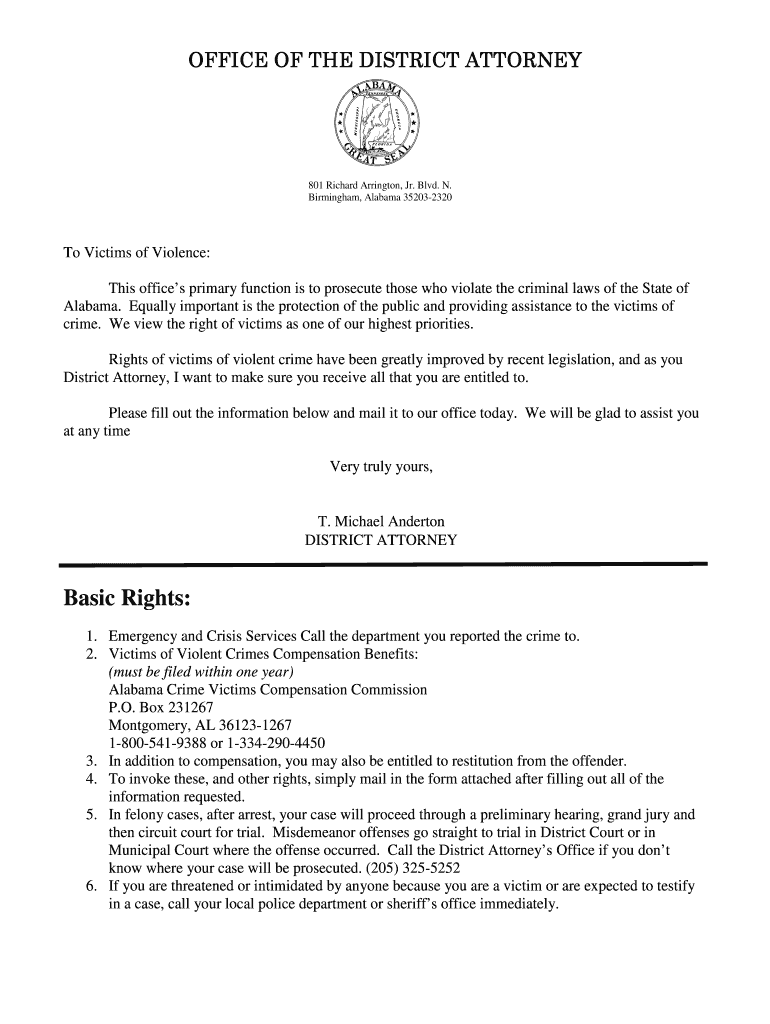 OFFICE OF THE DISTRICT ATTORNEY

ALABAMA GREAT SEAL

801 Richard Arrington, Jr. Blvd. N.
Birmingham, Alabama 35203-2320

To Victims of Violence:

This office's primary function is to prosecute those who violate the criminal laws of the State of Alabama. Equally important is the protection of the public and providing assistance to the victims of crime. We view the right of victims as one of our highest priorities.

Rights of victims of violent crime have been greatly improved by recent legislation, and as you District Attorney, I want to make sure you receive all that you are entitled to.

Please fill out the information below and mail it to our office today. We will be glad to assist you at any time

Very truly yours,

T. Michael Anderton
DISTRICT ATTORNEY

Basic Rights:

1. Emergency and Crisis Services Call the department you reported the crime to.
2. Victims of Violent Crimes Compensation Benefits:
(must be filed within one year)
Alabama Crime Victims Compensation Commission
P.O. Box 231267
Montgomery, AL 36123-1267
1-800-541-9388 or 1-334-290-4450
3. In addition to compensation, you may also be entitled to restitution from the offender.
4. To invoke these, and other rights, simply mail in the form attached after filling out all of the information requested.
5. In felony cases, after arrest, your case will proceed through a preliminary hearing, grand jury and then circuit court for trial. Misdemeanor offenses go straight to trial in District Court or in Municipal Court where the offense occurred. Call the District Attorney's Office if you don't know where your case will be prosecuted. (205) 325-5252
6. If you are threatened or intimidated by anyone because you are a victim or are expected to testify in a case, call your local police department or sheriff's office immediately.